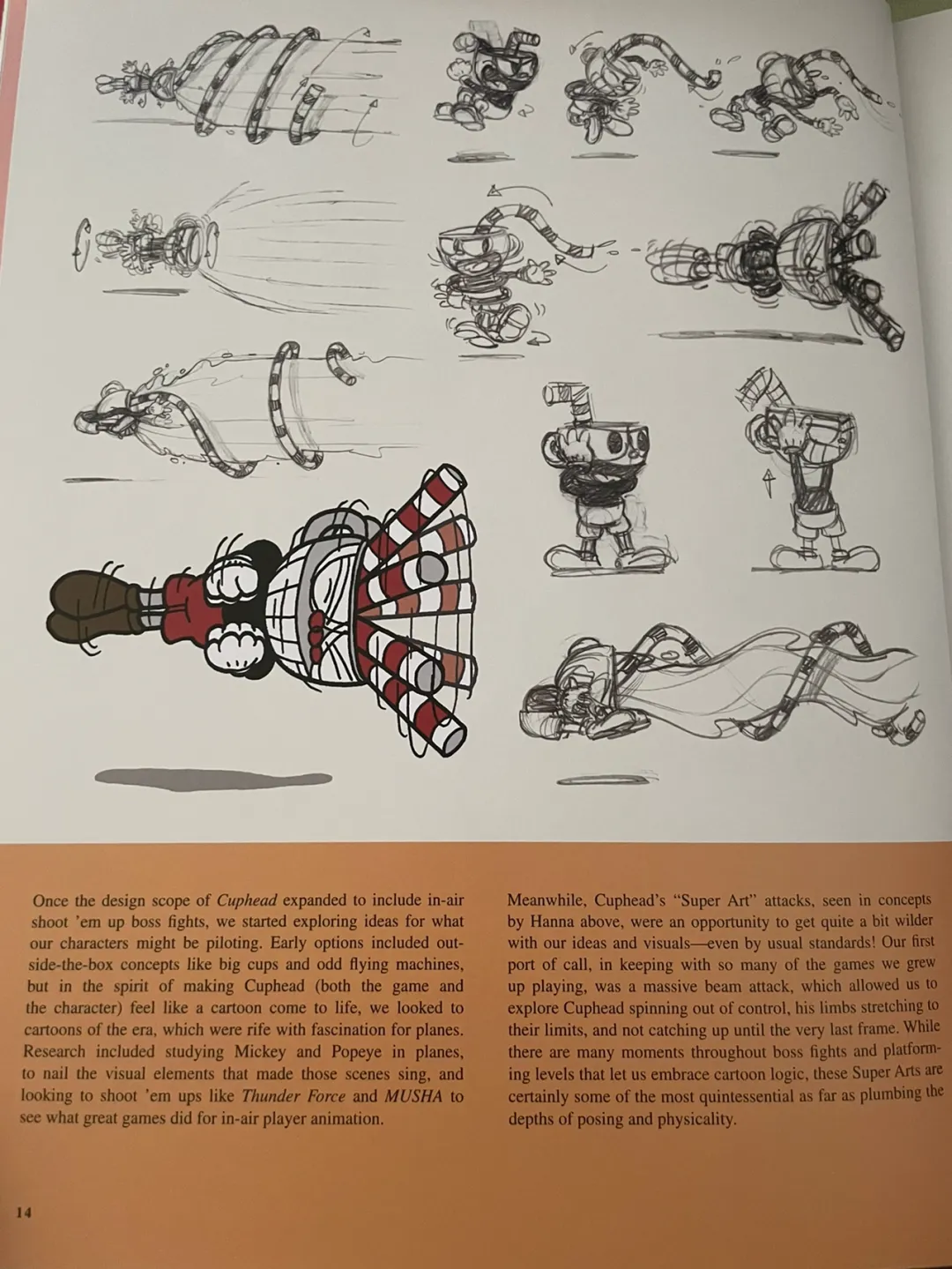 Once the design scope of Cuphead expanded to include in-air shoot 'em up boss fights, we started exploring ideas for what our characters might be piloting. Early options included outside-the-box concepts like big cups and odd flying machines, but in the spirit of making Cuphead (both the game and the character) feel like a cartoon come to life, we looked to cartoons of the era, which were rife with fascination for planes. Research included studying Mickey and Popeye in planes, to nail the visual elements that made those scenes sing, and looking to shoot 'em ups like Thunder Force and MUSHA to see what great games did for in-air player animation.

Meanwhile, Cuphead's "Super Art" attacks, seen in concepts by Hanna above, were an opportunity to get quite a bit wilder with our ideas and visuals—even by usual standards! Our first port of call, in keeping with so many of the games we grew up playing, was a massive beam attack, which allowed us to explore Cuphead spinning out of control, his limbs stretching to their limits, and not catching up until the very last frame. While there are many moments throughout boss fights and platforming levels that let us embrace cartoon logic, these Super Arts are certainly some of the most quintessential as far as plumbing the depths of posing and physicality.

14